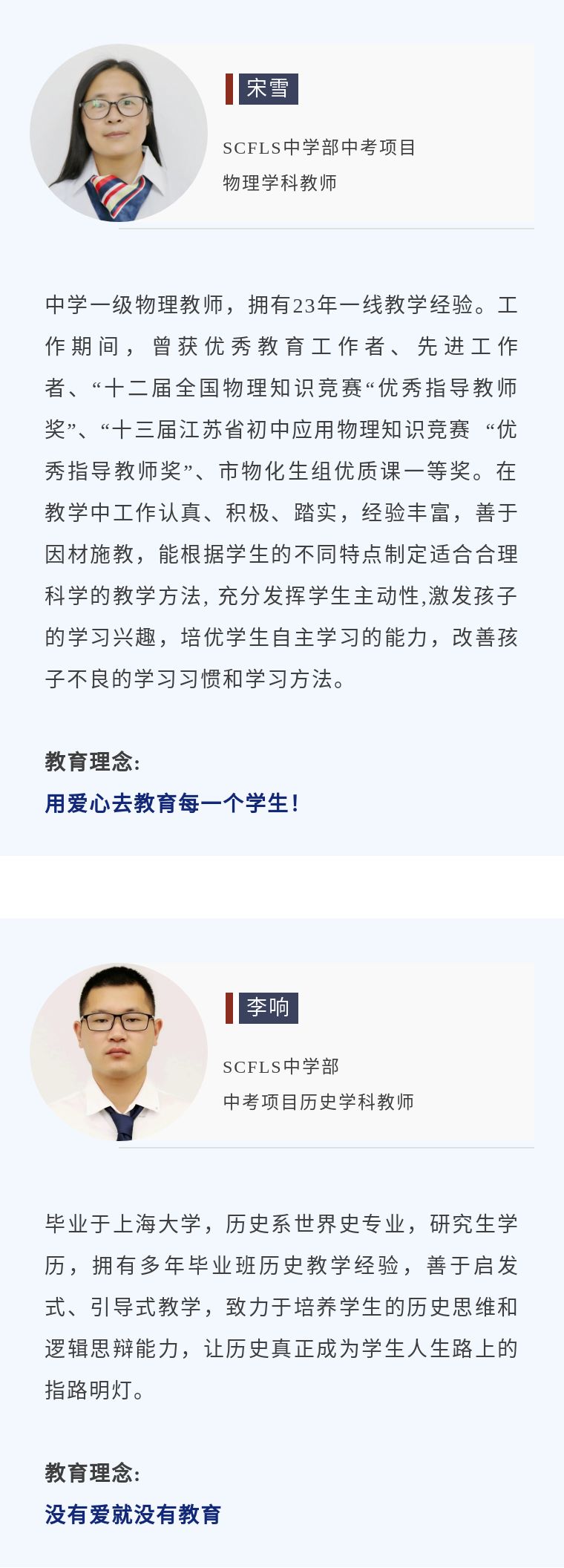 宋雪

SCFLS中学部中考项目
物理学科教师

中学一级物理教师，拥有23年一线教学经验。工作期间，曾获优秀教育工作者、先进工作者、“十二届全国物理知识竞赛“优秀指导教师奖”、“十三届江苏省初中应用物理知识竞赛 “优秀指导教师奖”、市物化生组优质课一等奖。在教学中工作认真、积极、踏实，经验丰富，善于因材施教，能根据学生的不同特点制定适合合理科学的教学方法,充分发挥学生主动性,激发孩子的学习兴趣，培优学生自主学习的能力，改善孩子不良的学习习惯和学习方法。

教育理念:
用爱心去教育每一个学生!

李响

SCFLS中学部
中考项目历史学科教师

毕业于上海大学，历史系世界史专业，研究生学历，拥有多年毕业班历史教学经验，善于启发式、引导式教学，致力于培养学生的历史思维和逻辑思辩能力，让历史真正成为学生人生路上的指路明灯。

教育理念:
没有爱就没有教育